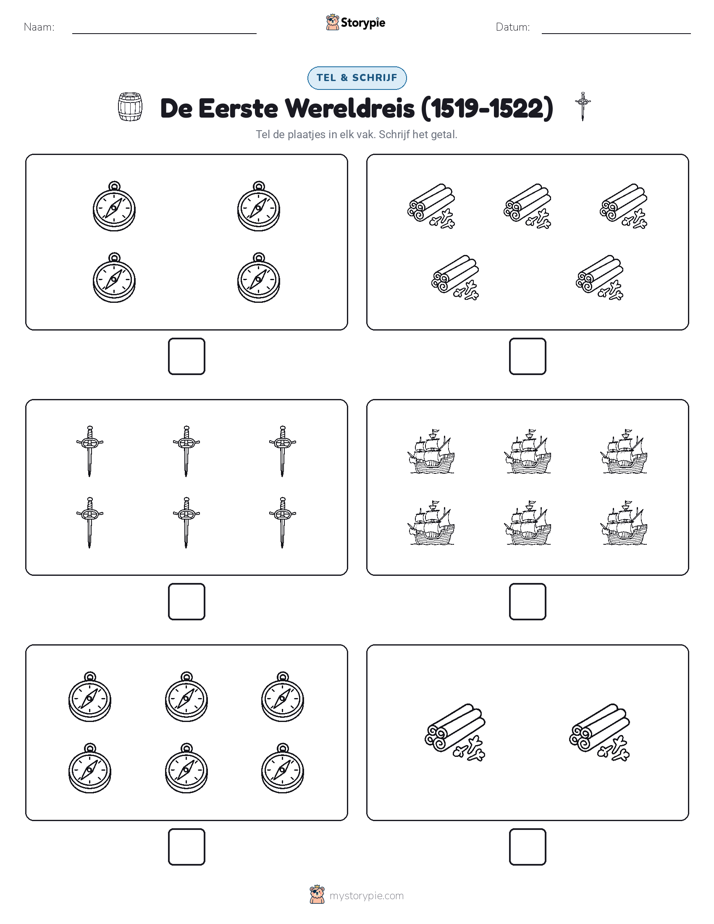 Naam: Storypie Datum:

TEL & SCHRIJF

De Eerste Wereldreis (1519-1522)

Tel de plaatjes in elk vak. Schrijf het getal.

mystorypie.com